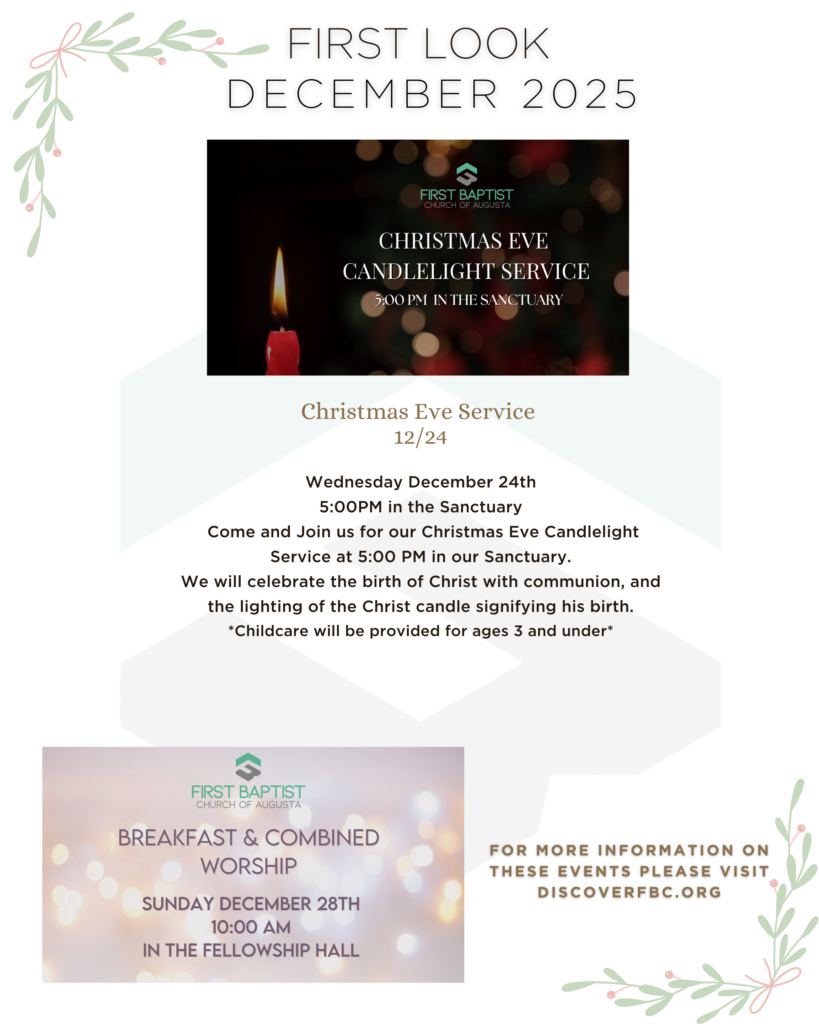 FIRST LOOK
DECEMBER 2025

FIRST BAPTIST
CHURCH OF AUGUSTA

CHRISTMAS EVE
CANDLELIGHT SERVICE
5:00 PM IN THE SANCTUARY

Christmas Eve Service
12/24

Wednesday December 24th
5:00PM in the Sanctuary
Come and Join us for our Christmas Eve Candlelight Service at 5:00 PM in our Sanctuary.
We will celebrate the birth of Christ with communion, and the lighting of the Christ candle signifying his birth.
*Childcare will be provided for ages 3 and under*

FIRST BAPTIST
CHURCH OF AUGUSTA

BREAKFAST & COMBINED WORSHIP

SUNDAY DECEMBER 28TH
10:00 AM
IN THE FELLOWSHIP HALL

FOR MORE INFORMATION ON THESE EVENTS PLEASE VISIT DISCOVERFBC.ORG